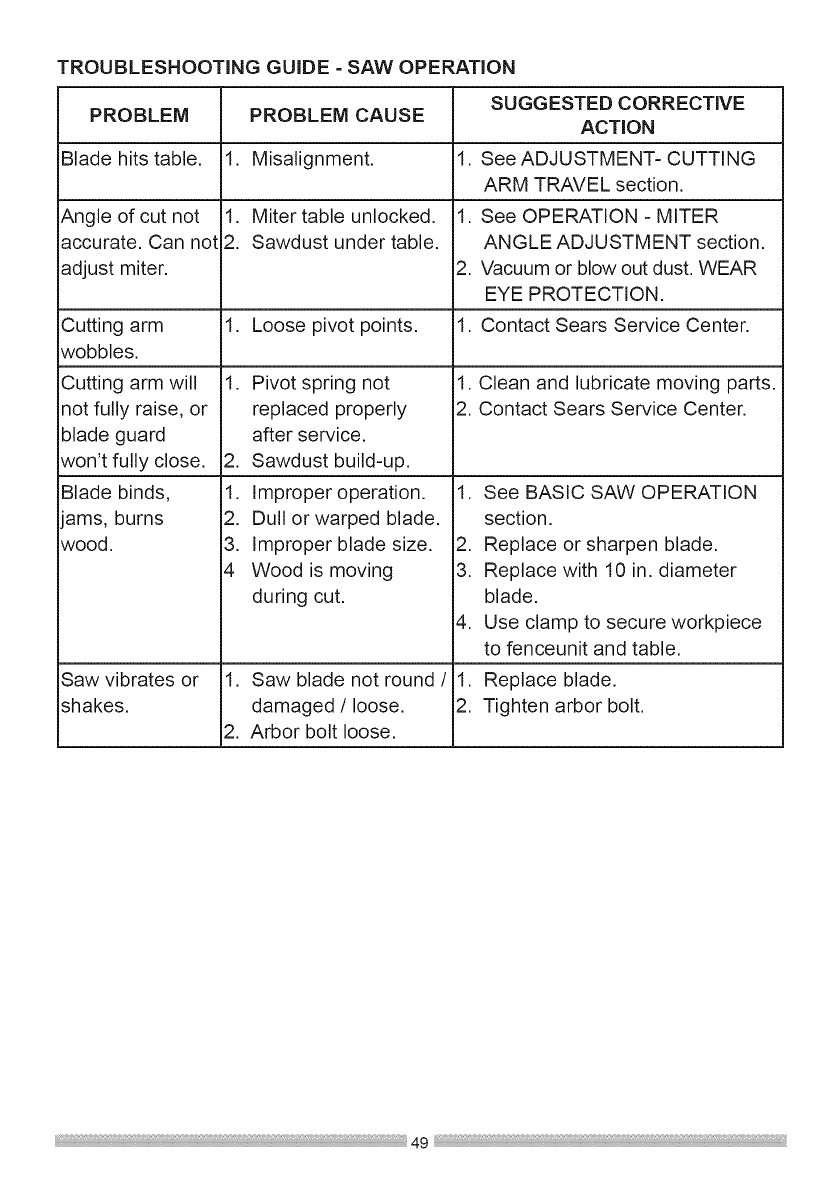 TROUBLESHOOTING GUIDE - SAW OPERATION

| PROBLEM | PROBLEM CAUSE | SUGGESTED CORRECTIVE ACTION |
|---|---|---|
| Blade hits table. | 1. Misalignment. | 1. See ADJUSTMENT- CUTTING ARM TRAVEL section. |
| Angle of cut not accurate. Can not adjust miter. | 1. Miter table unlocked. 2. Sawdust under table. | 1. See OPERATION - MITER ANGLE ADJUSTMENT section. 2. Vacuum or blow out dust. WEAR EYE PROTECTION. |
| Cutting arm wobbles. | 1. Loose pivot points. | 1. Contact Sears Service Center. |
| Cutting arm will not fully raise, or blade guard won't fully close. | 1. Pivot spring not replaced properly after service. 2. Sawdust build-up. | 1. Clean and lubricate moving parts. 2. Contact Sears Service Center. |
| Blade binds, jams, burns wood. | 1. Improper operation. 2. Dull or warped blade. 3. Improper blade size. 4 Wood is moving during cut. | 1. See BASIC SAW OPERATION section. 2. Replace or sharpen blade. 3. Replace with 10 in. diameter blade. 4. Use clamp to secure workpiece to fenceunit and table. |
| Saw vibrates or shakes. | 1. Saw blade not round / damaged / loose. 2. Arbor bolt loose. | 1. Replace blade. 2. Tighten arbor bolt. |

49